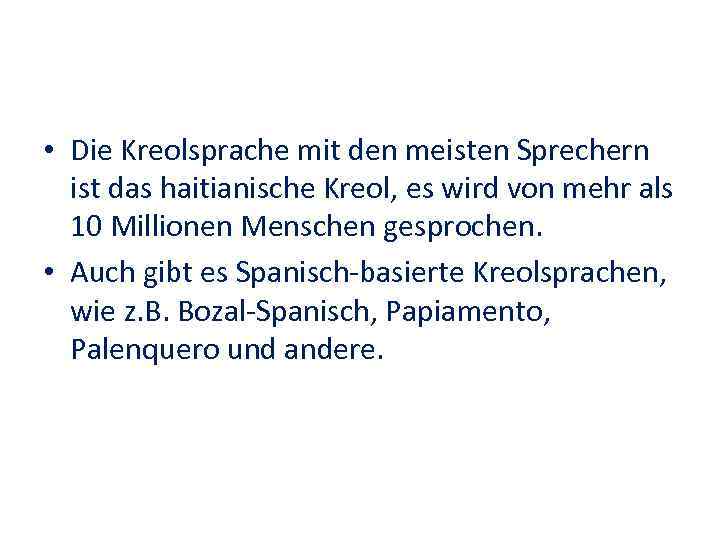 • Die Kreolsprache mit den meisten Sprechern ist das haitianische Kreol, es wird von mehr als 10 Millionen Menschen gesprochen.

• Auch gibt es Spanisch-basierte Kreolsprachen, wie z.B. Bozal-Spanisch, Papiamento, Palenquero und andere.